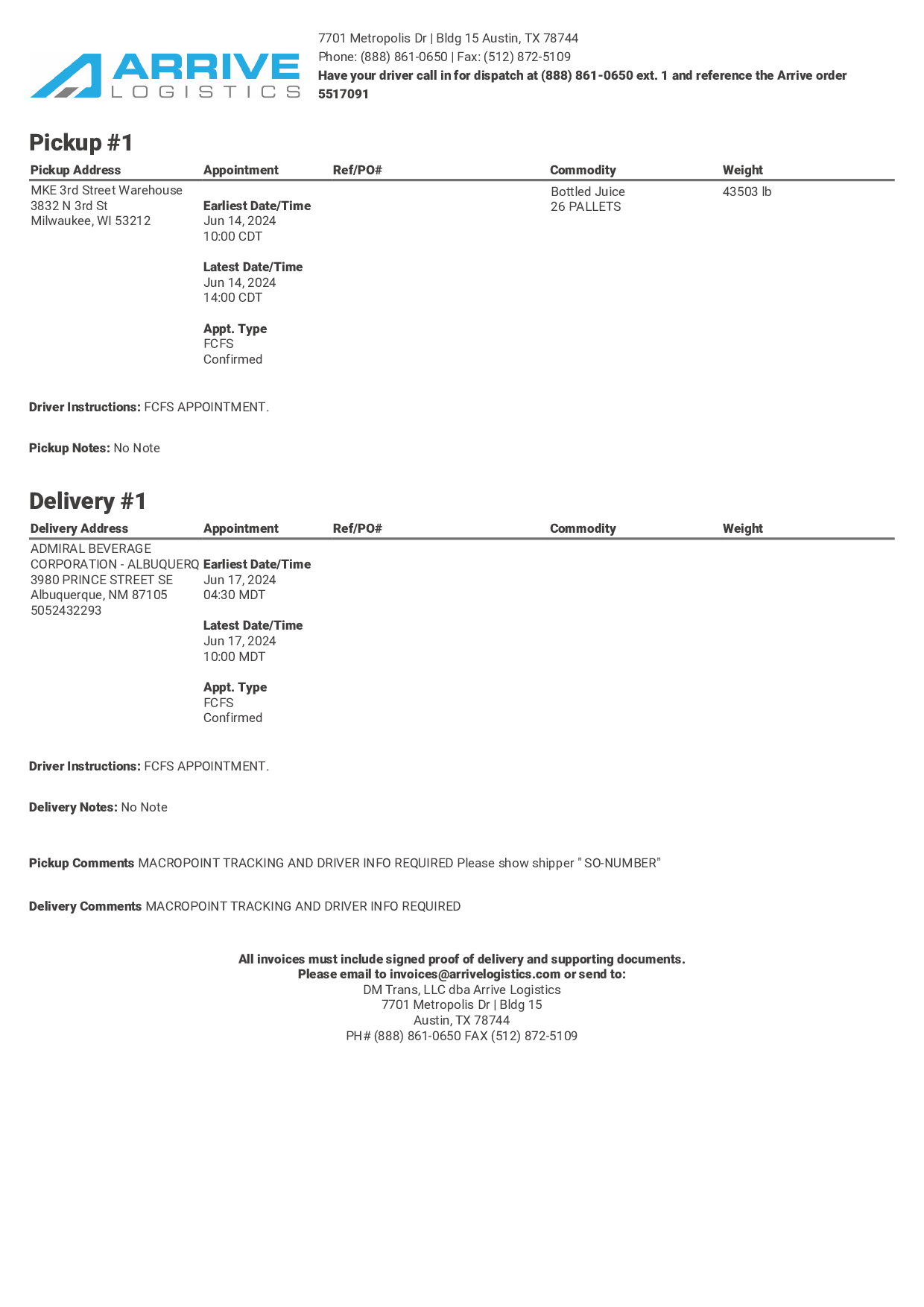 ARRIVE
LOGISTICS

7701 Metropolis Dr | Bldg 15 Austin, TX 78744
Phone: (888) 861-0650 | Fax: (512) 872-5109
Have your driver call in for dispatch at (888) 861-0650 ext. 1 and reference the Arrive order 5517091

Pickup #1

| Pickup Address | Appointment | Ref/PO# | Commodity | Weight |
|---|---|---|---|---|
| MKE 3rd Street Warehouse 3832 N 3rd St Milwaukee, WI 53212 | Earliest Date/Time Jun 14, 2024 10:00 CDT Latest Date/Time Jun 14, 2024 14:00 CDT Appt. Type FCFS Confirmed | | Bottled Juice 26 PALLETS | 43503 lb |

Driver Instructions: FCFS APPOINTMENT.

Pickup Notes: No Note

Delivery #1

| Delivery Address | Appointment | Ref/PO# | Commodity | Weight |
|---|---|---|---|---|
| ADMIRAL BEVERAGE CORPORATION - ALBUQUERQ 3980 PRINCE STREET SE Albuquerque, NM 87105 5052432293 | Earliest Date/Time Jun 17, 2024 04:30 MDT Latest Date/Time Jun 17, 2024 10:00 MDT Appt. Type FCFS Confirmed | | | |

Driver Instructions: FCFS APPOINTMENT.

Delivery Notes: No Note

Pickup Comments MACROPOINT TRACKING AND DRIVER INFO REQUIRED Please show shipper " SO-NUMBER"

Delivery Comments MACROPOINT TRACKING AND DRIVER INFO REQUIRED

All invoices must include signed proof of delivery and supporting documents.
Please email to invoices@arrivelogistics.com or send to:
DM Trans, LLC dba Arrive Logistics
7701 Metropolis Dr | Bldg 15
Austin, TX 78744
PH# (888) 861-0650 FAX (512) 872-5109